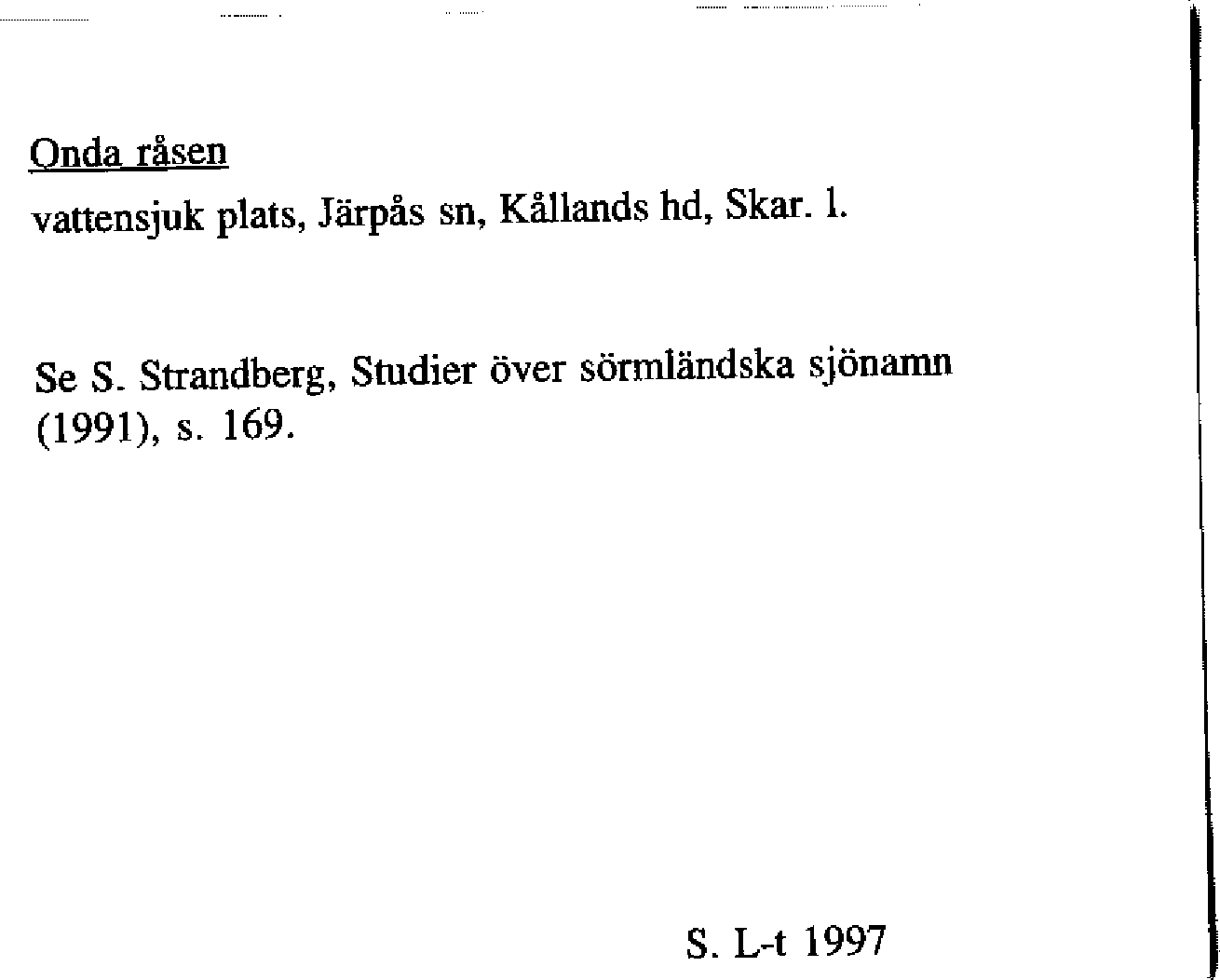 Onda råsen

vattensjuk plats, Järpås sn, Kållands hd, Skar. l.

Se S. Strandberg, Studier över sörmländska sjönamn (1991), s. 169.

S. L-t 1997